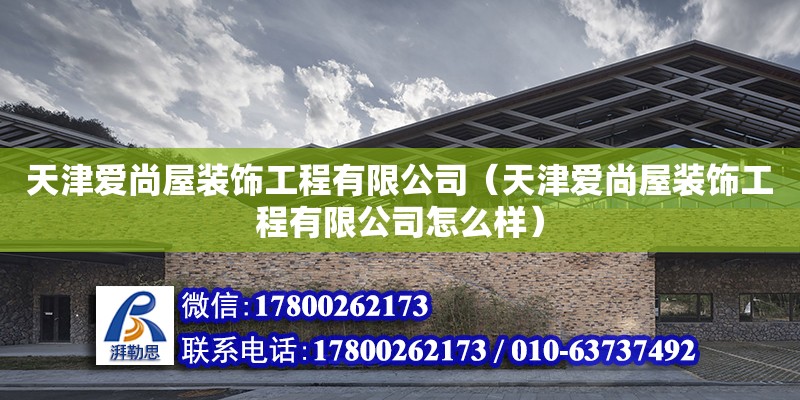 天津爱尚屋装饰工程有限公司（天津爱尚屋装饰工程有限公司怎么样）

湃勒思

微信：17800262173

联系电话：17800262173 / 010-63737492